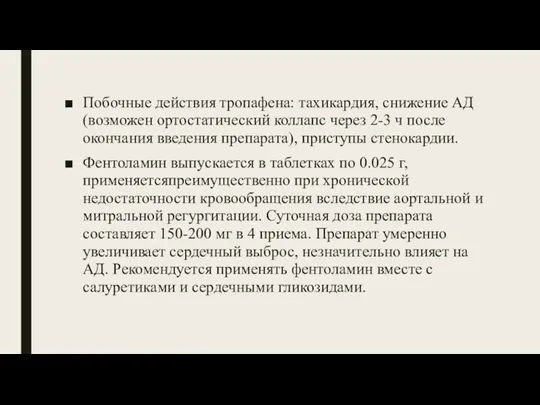 ■ Побочные действия тропафена: тахикардия, снижение АД (возможен ортостатический коллапс через 2-3 ч после окончания введения препарата), приступы стенокардии.

■ Фентоламин выпускается в таблетках по 0.025 г, применяетсяпреимущественно при хронической недостаточности кровообращения вследствие аортальной и митральной регургитации. Суточная доза препарата составляет 150-200 мг в 4 приема. Препарат умеренно увеличивает сердечный выброс, незначительно влияет на АД. Рекомендуется применять фентоламин вместе с салуретиками и сердечными гликозидами.